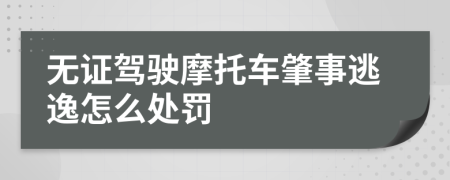 无证驾驶摩托车肇事逃逸怎么处罚